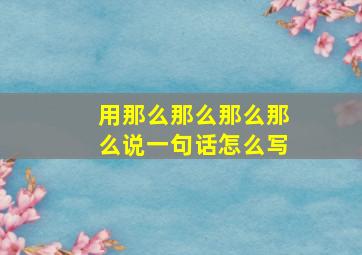 用那么那么那么那么说一句话怎么写